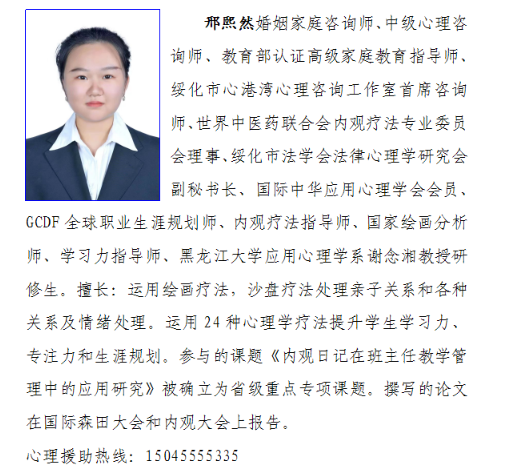 邢熙然婚姻家庭咨询师、中级心理咨询师、教育部认证高级家庭教育指导师、绥化市心港湾心理咨询工作室首席咨询师、世界中医药联合会内观疗法专业委员会理事、绥化市法学会法律心理学研究会副秘书长、国际中华应用心理学会会员、GCDF 全球职业生涯规划师、内观疗法指导师、国家绘画分析师、学习力指导师、黑龙江大学应用心理学系谢念湘教授研修生。擅长：运用绘画疗法，沙盘疗法处理亲子关系和各种关系及情绪处理。运用 24 种心理学疗法提升学生学习力、专注力和生涯规划。参与的课题《内观日记在班主任教学管理中的应用研究》被确立为省级重点专项课题。撰写的论文在国际森田大会和内观大会上报告。

心理援助热线：15045555335